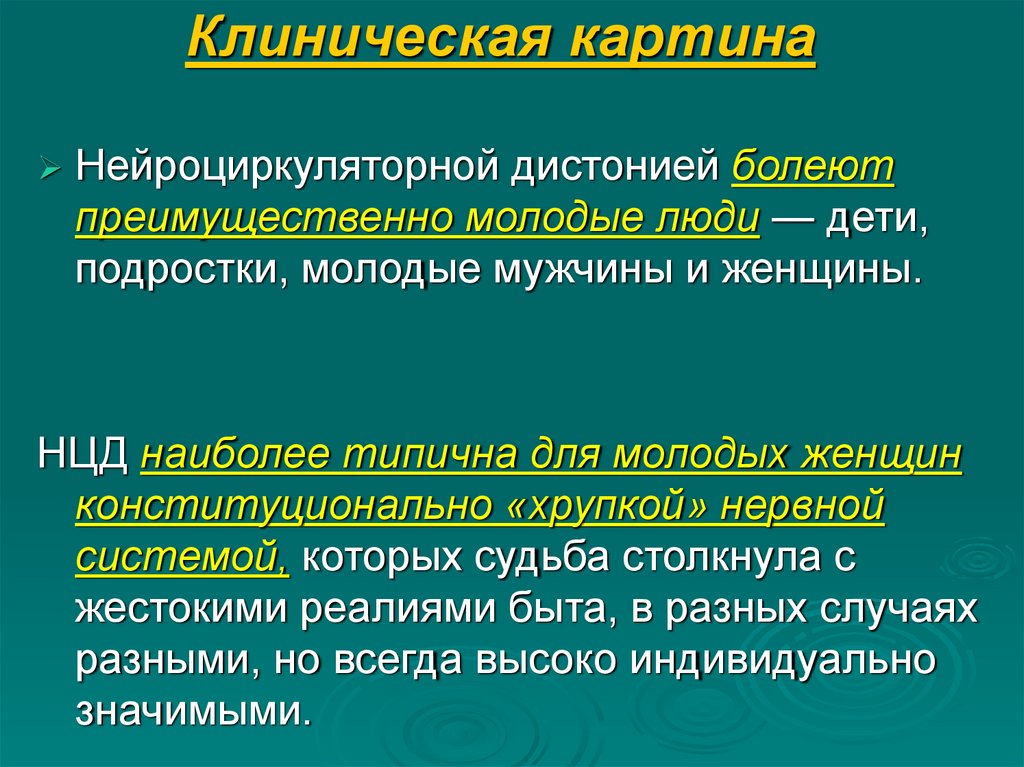 Клиническая картина

Нейроциркуляторной дистонией болеют преимущественно молодые люди — дети, подростки, молодые мужчины и женщины.

НЦД наиболее типична для молодых женщин конституционально «хрупкой» нервной системой, которых судьба столкнула с жестокими реалиями быта, в разных случаях разными, но всегда высоко индивидуально значимыми.